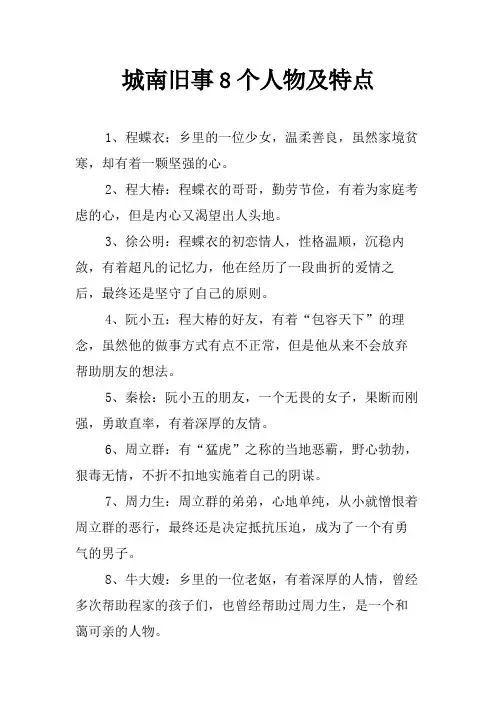 城南旧事 8 个人物及特点

1、程蝶衣：乡里的一位少女，温柔善良，虽然家境贫寒，却有着一颗坚强的心。

2、程大椿：程蝶衣的哥哥，勤劳节俭，有着为家庭考虑的心，但是内心又渴望出人头地。

3、徐公明：程蝶衣的初恋情人，性格温顺，沉稳内敛，有着超凡的记忆力，他在经历了一段曲折的爱情之后，最终还是坚守了自己的原则。

4、阮小五：程大椿的好友，有着“包容天下”的理念，虽然他的做事方式有点不正常，但是他从来不会放弃帮助朋友的想法。

5、秦桧：阮小五的朋友，一个无畏的女子，果断而刚强，勇敢直率，有着深厚的友情。

6、周立群：有“猛虎”之称的当地恶霸，野心勃勃，狠毒无情，不折不扣地实施着自己的阴谋。

7、周力生：周立群的弟弟，心地单纯，从小就憎恨着周立群的恶行，最终还是决定抵抗压迫，成为了一个有勇气的男子。

8、牛大嫂：乡里的一位老妪，有着深厚的人情，曾经多次帮助程家的孩子们，也曾经帮助过周力生，是一个和蔼可亲的人物。